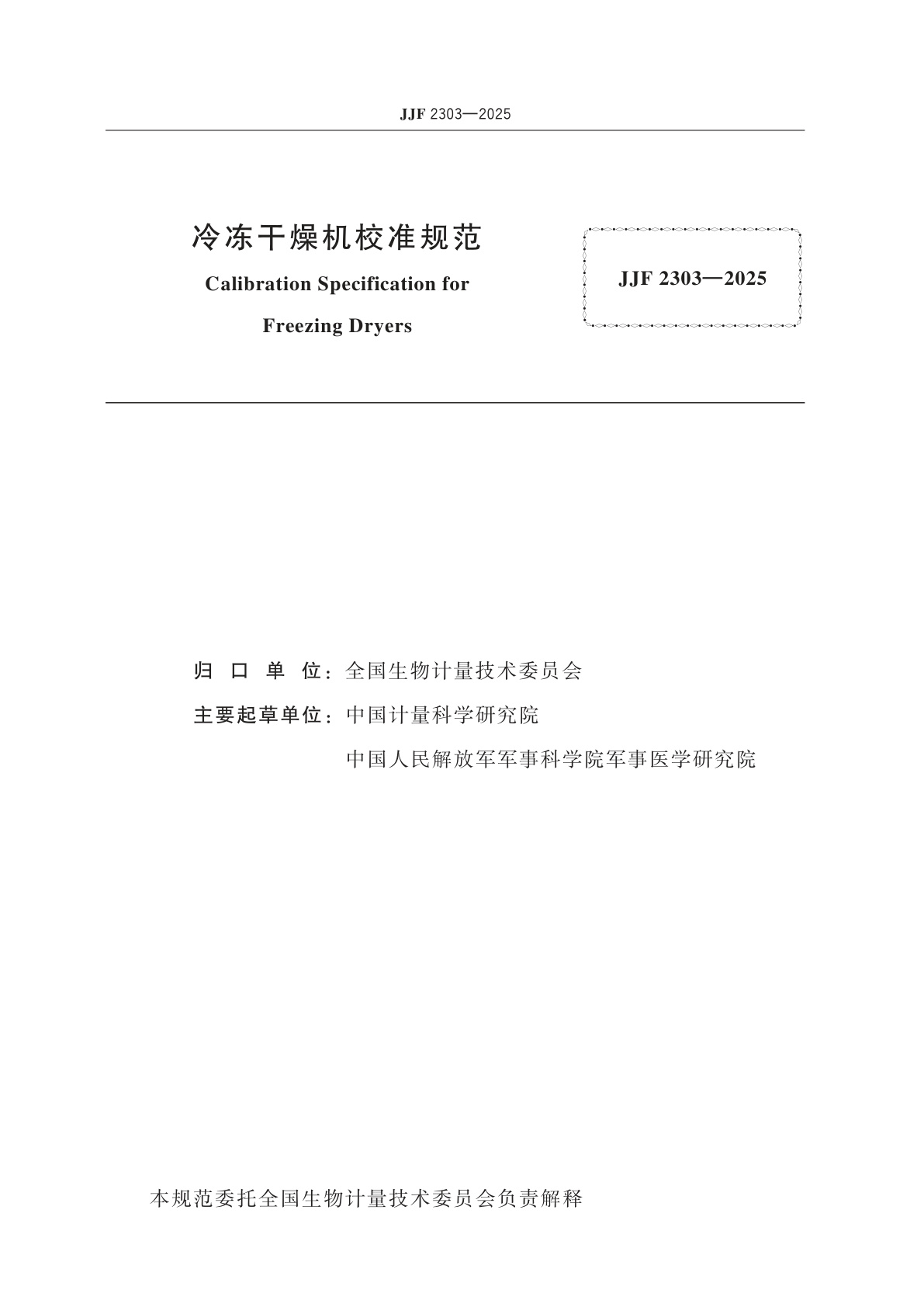 JJF 2303—2025

冷冻干燥机校准规范

Calibration Specification for

Freezing Dryers

JJF 2303—2025

归 口 单 位：全国生物计量技术委员会

主要起草单位：中国计量科学研究院

中国人民解放军军事科学院军事医学研究院

本规范委托全国生物计量技术委员会负责解释